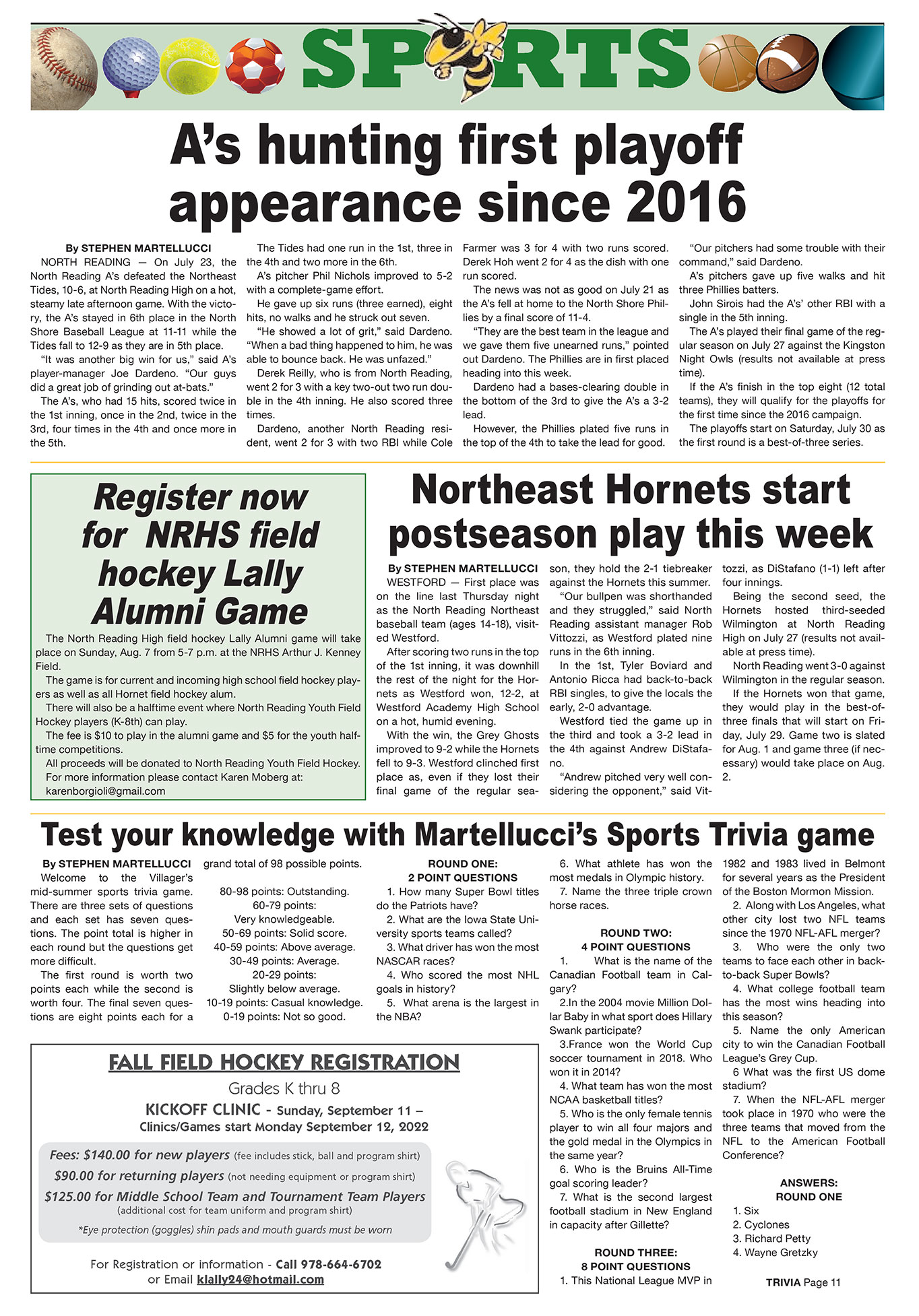 SPORTS

A's hunting first playoff appearance since 2016

By STEPHEN MARTELLUCCI

NORTH READING — On July 23, the North Reading A's defeated the Northeast Tides, 10-6, at North Reading High on a hot, steamy late afternoon game. With the victory, the A's stayed in 6th place in the North Shore Baseball League at 11-11 while the Tides fall to 12-9 as they are in 5th place.

"It was another big win for us," said A's player-manager Joe Dardeno. "Our guys did a great job of grinding out at-bats."

The A's, who had 15 hits, scored twice in the 1st inning, once in the 2nd, twice in the 3rd, four times in the 4th and once more in the 5th.

The Tides had one run in the 1st, three in the 4th and two more in the 6th.

A's pitcher Phil Nichols improved to 5-2 with a complete-game effort.

He gave up six runs (three earned), eight hits, no walks and he struck out seven.

"He showed a lot of grit," said Dardeno. "When a bad thing happened to him, he was able to bounce back. He was unfazed."

Derek Reilly, who is from North Reading, went 2 for 3 with a key two-out two run double in the 4th inning. He also scored three times.

Dardeno, another North Reading resident, went 2 for 3 with two RBI while Cole Farmer was 3 for 4 with two runs scored. Derek Hoh went 2 for 4 as the dish with one run scored.

The news was not as good on July 21 as the A's fell at home to the North Shore Phillies by a final score of 11-4.

"They are the best team in the league and we gave them five unearned runs," pointed out Dardeno. The Phillies are in first placed heading into this week.

Dardeno had a bases-clearing double in the bottom of the 3rd to give the A's a 3-2 lead.

However, the Phillies plated five runs in the top of the 4th to take the lead for good.

"Our pitchers had some trouble with their command," said Dardeno.

A's pitchers gave up five walks and hit three Phillies batters.

John Sirois had the A's' other RBI with a single in the 5th inning.

The A's played their final game of the regular season on July 27 against the Kingston Night Owls (results not available at press time).

If the A's finish in the top eight (12 total teams), they will qualify for the playoffs for the first time since the 2016 campaign.

The playoffs start on Saturday, July 30 as the first round is a best-of-three series.

Register now for NRHS field hockey Lally Alumni Game

The North Reading High field hockey Lally Alumni game will take place on Sunday, Aug. 7 from 5-7 p.m. at the NRHS Arthur J. Kenney Field.

The game is for current and incoming high school field hockey players as well as all Hornet field hockey alum.

There will also be a halftime event where North Reading Youth Field Hockey players (K-8th) can play.

The fee is $10 to play in the alumni game and $5 for the youth halftime competitions.

All proceeds will be donated to North Reading Youth Field Hockey.

For more information please contact Karen Moberg at: karenborgioli@gmail.com

Northeast Hornets start postseason play this week

By STEPHEN MARTELLUCCI

WESTFORD — First place was on the line last Thursday night as the North Reading Northeast baseball team (ages 14-18), visited Westford.

After scoring two runs in the top of the 1st inning, it was downhill the rest of the night for the Hornets as Westford won, 12-2, at Westford Academy High School on a hot, humid evening.

With the win, the Grey Ghosts improved to 9-2 while the Hornets fell to 9-3. Westford clinched first place as, even if they lost their final game of the regular season, they hold the 2-1 tiebreaker against the Hornets this summer.

"Our bullpen was shorthanded and they struggled," said North Reading assistant manager Rob Vittozzi, as Westford plated nine runs in the 6th inning.

In the 1st, Tyler Boviard and Antonio Ricca had back-to-back RBI singles, to give the locals the early, 2-0 advantage.

Westford tied the game up in the third and took a 3-2 lead in the 4th against Andrew DiStafano.

"Andrew pitched very well considering the opponent," said Vittozzi, as DiStafano (1-1) left after four innings.

Being the second seed, the Hornets hosted third-seeded Wilmington at North Reading High on July 27 (results not available at press time).

North Reading went 3-0 against Wilmington in the regular season.

If the Hornets won that game, they would play in the best-of-three finals that will start on Friday, July 29. Game two is slated for Aug. 1 and game three (if necessary) would take place on Aug. 2.

Test your knowledge with Martellucci's Sports Trivia game

By STEPHEN MARTELLUCCI

Welcome to the Villager's mid-summer sports trivia game. There are three sets of questions and each set has seven questions. The point total is higher in each round but the questions get more difficult.

The first round is worth two points each while the second is worth four. The final seven questions are eight points each for a grand total of 98 possible points.

80-98 points: Outstanding.
60-79 points: Very knowledgeable.
50-69 points: Solid score.
40-59 points: Above average.
30-49 points: Average.
20-29 points: Slightly below average.
10-19 points: Casual knowledge.
0-19 points: Not so good.

ROUND ONE:
2 POINT QUESTIONS

1. How many Super Bowl titles do the Patriots have?
2. What are the Iowa State University sports teams called?
3. What driver has won the most NASCAR races?
4. Who scored the most NHL goals in history?
5. What arena is the largest in the NBA?
6. What athlete has won the most medals in Olympic history.
7. Name the three triple crown horse races.

ROUND TWO:
4 POINT QUESTIONS

1. What is the name of the Canadian Football team in Calgary?
2.In the 2004 movie Million Dollar Baby in what sport does Hillary Swank participate?
3.France won the World Cup soccer tournament in 2018. Who won it in 2014?
4. What team has won the most NCAA basketball titles?
5. Who is the only female tennis player to win all four majors and the gold medal in the Olympics in the same year?
6. Who is the Bruins All-Time goal scoring leader?
7. What is the second largest football stadium in New England in capacity after Gillette?

ROUND THREE:
8 POINT QUESTIONS

1. This National League MVP in 1982 and 1983 lived in Belmont for several years as the President of the Boston Mormon Mission.
2. Along with Los Angeles, what other city lost two NFL teams since the 1970 NFL-AFL merger?
3. Who were the only two teams to face each other in back-to-back Super Bowls?
4. What college football team has the most wins heading into this season?
5. Name the only American city to win the Canadian Football League's Grey Cup.
6 What was the first US dome stadium?
7. When the NFL-AFL merger took place in 1970 who were the three teams that moved from the NFL to the American Football Conference?

ANSWERS:
ROUND ONE
1. Six
2. Cyclones
3. Richard Petty
4. Wayne Gretzky

TRIVIA Page 11

FALL FIELD HOCKEY REGISTRATION
Grades K thru 8
KICKOFF CLINIC - Sunday, September 11 –
Clinics/Games start Monday September 12, 2022

Fees: $140.00 for new players (fee includes stick, ball and program shirt)
$90.00 for returning players (not needing equipment or program shirt)
$125.00 for Middle School Team and Tournament Team Players (additional cost for team uniform and program shirt)
*Eye protection (goggles) shin pads and mouth guards must be worn

For Registration or information - Call 978-664-6702
or Email klally24@hotmail.com